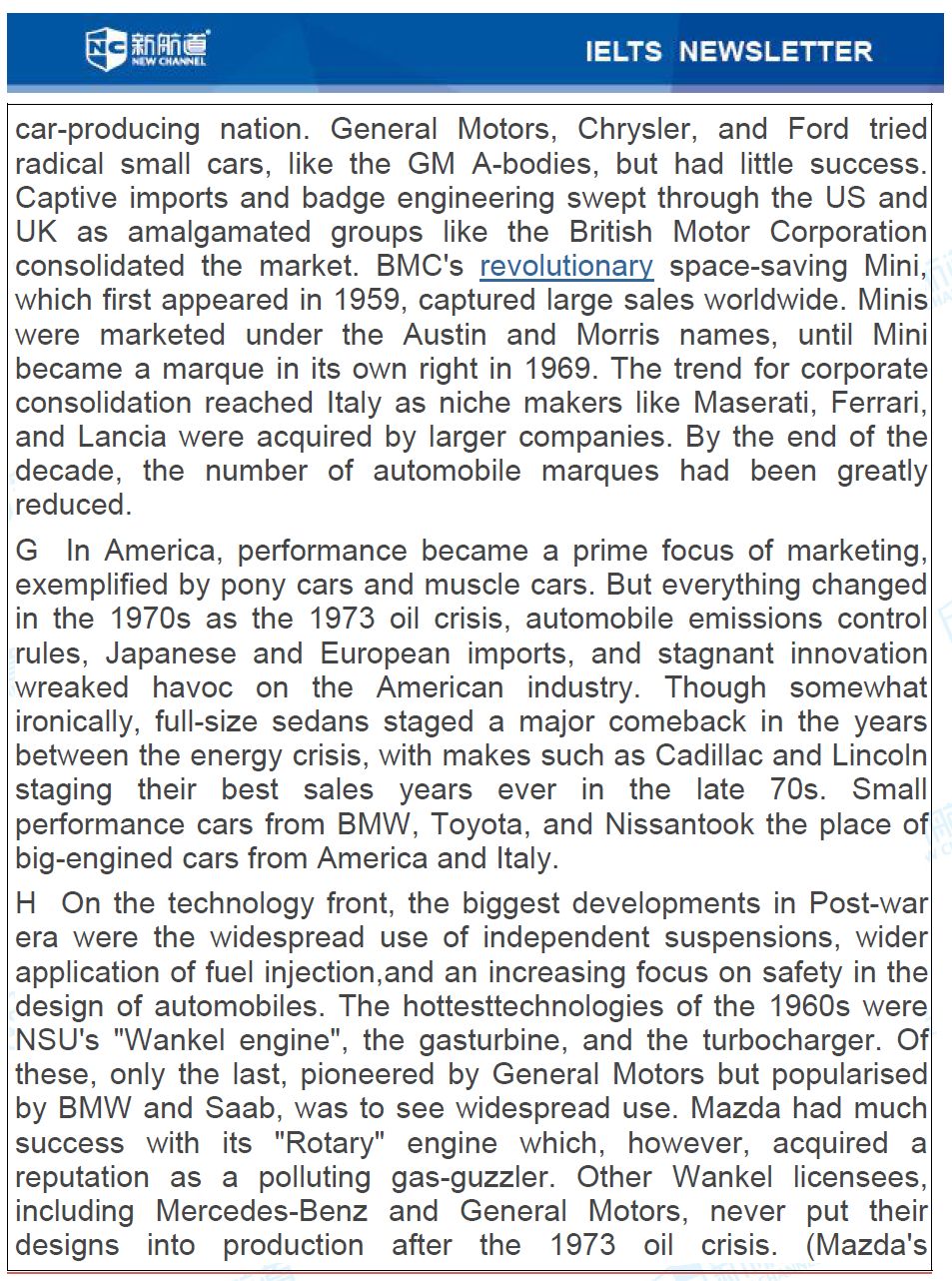 新航道 NEW CHANNEL

IELTS NEWSLETTER

car-producing nation. General Motors, Chrysler, and Ford tried radical small cars, like the GM A-bodies, but had little success. Captive imports and badge engineering swept through the US and UK as amalgamated groups like the British Motor Corporation consolidated the market. BMC's revolutionary space-saving Mini, which first appeared in 1959, captured large sales worldwide. Minis were marketed under the Austin and Morris names, until Mini became a marque in its own right in 1969. The trend for corporate consolidation reached Italy as niche makers like Maserati, Ferrari, and Lancia were acquired by larger companies. By the end of the decade, the number of automobile marques had been greatly reduced.

G In America, performance became a prime focus of marketing, exemplified by pony cars and muscle cars. But everything changed in the 1970s as the 1973 oil crisis, automobile emissions control rules, Japanese and European imports, and stagnant innovation wreaked havoc on the American industry. Though somewhat ironically, full-size sedans staged a major comeback in the years between the energy crisis, with makes such as Cadillac and Lincoln staging their best sales years ever in the late 70s. Small performance cars from BMW, Toyota, and Nissantook the place of big-engined cars from America and Italy.

H On the technology front, the biggest developments in Post-war era were the widespread use of independent suspensions, wider application of fuel injection,and an increasing focus on safety in the design of automobiles. The hottesttechnologies of the 1960s were NSU's "Wankel engine", the gasturbine, and the turbocharger. Of these, only the last, pioneered by General Motors but popularised by BMW and Saab, was to see widespread use. Mazda had much success with its "Rotary" engine which, however, acquired a reputation as a polluting gas-guzzler. Other Wankel licensees, including Mercedes-Benz and General Motors, never put their designs into production after the 1973 oil crisis. (Mazda's